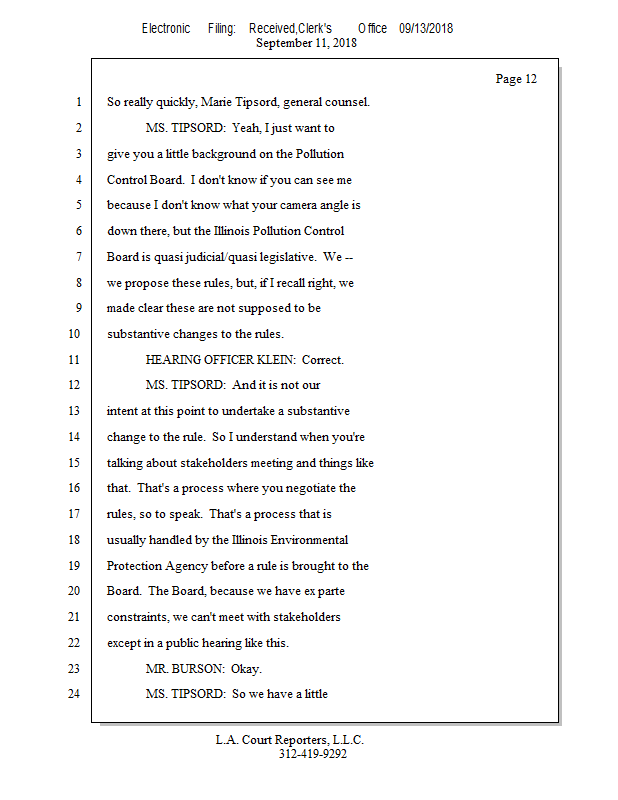 Electronic Filing: Received,Clerk's Office 09/13/2018
September 11, 2018

Page 12

1 So really quickly, Marie Tipsord, general counsel.
2 MS. TIPSORD: Yeah, I just want to
3 give you a little background on the Pollution
4 Control Board. I don't know if you can see me
5 because I don't know what your camera angle is
6 down there, but the Illinois Pollution Control
7 Board is quasi judicial/quasi legislative. We --
8 we propose these rules, but, if I recall right, we
9 made clear these are not supposed to be
10 substantive changes to the rules.
11 HEARING OFFICER KLEIN: Correct.
12 MS. TIPSORD: And it is not our
13 intent at this point to undertake a substantive
14 change to the rule. So I understand when you're
15 talking about stakeholders meeting and things like
16 that. That's a process where you negotiate the
17 rules, so to speak. That's a process that is
18 usually handled by the Illinois Environmental
19 Protection Agency before a rule is brought to the
20 Board. The Board, because we have ex parte
21 constraints, we can't meet with stakeholders
22 except in a public hearing like this.
23 MR. BURSON: Okay.
24 MS. TIPSORD: So we have a little

L.A. Court Reporters, L.L.C.
312-419-9292